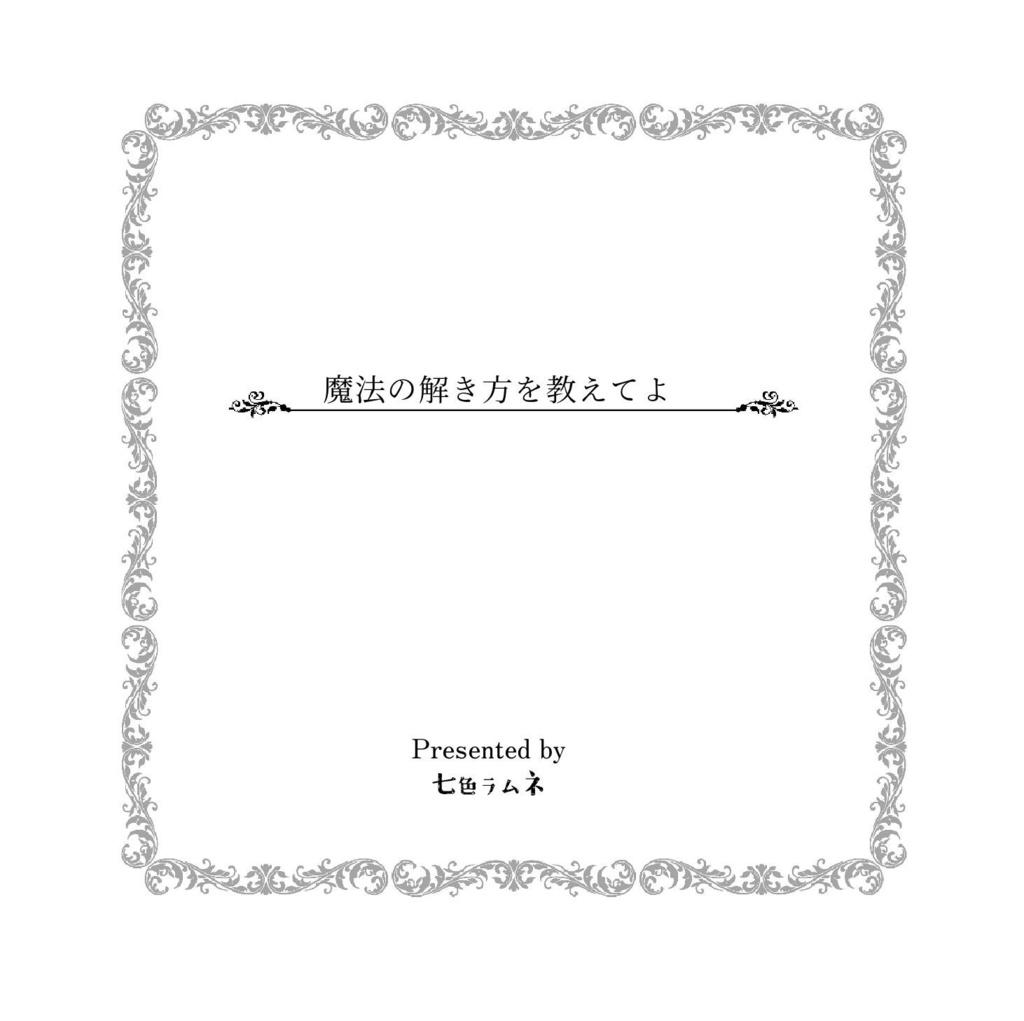 魔法の解き方を教えてよ

Presented by
七色ラムネ